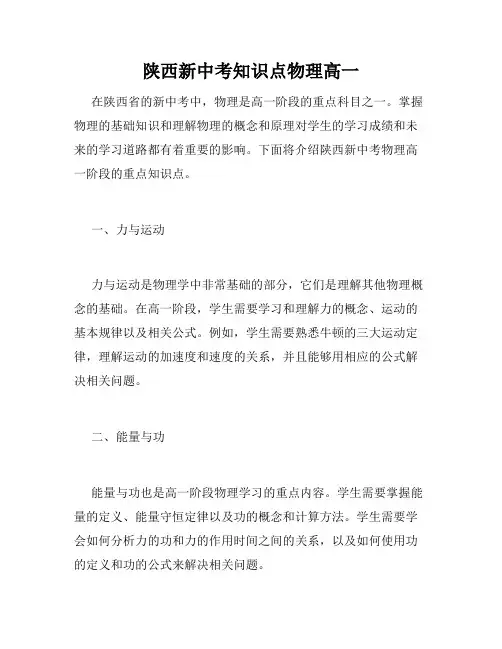 陕西新中考知识点物理高一

在陕西省的新中考中，物理是高一阶段的重点科目之一。掌握物理的基础知识和理解物理的概念和原理对学生的学习成绩和未来的学习道路都有着重要的影响。下面将介绍陕西新中考物理高一阶段的重点知识点。

一、力与运动

力与运动是物理学中非常基础的部分，它们是理解其他物理概念的基础。在高一阶段，学生需要学习和理解力的概念、运动的基本规律以及相关公式。例如，学生需要熟悉牛顿的三大运动定律，理解运动的加速度和速度的关系，并且能够用相应的公式解决相关问题。

二、能量与功

能量与功也是高一阶段物理学习的重点内容。学生需要掌握能量的定义、能量守恒定律以及功的概念和计算方法。学生需要学会如何分析力的功和力的作用时间之间的关系，以及如何使用功的定义和功的公式来解决相关问题。